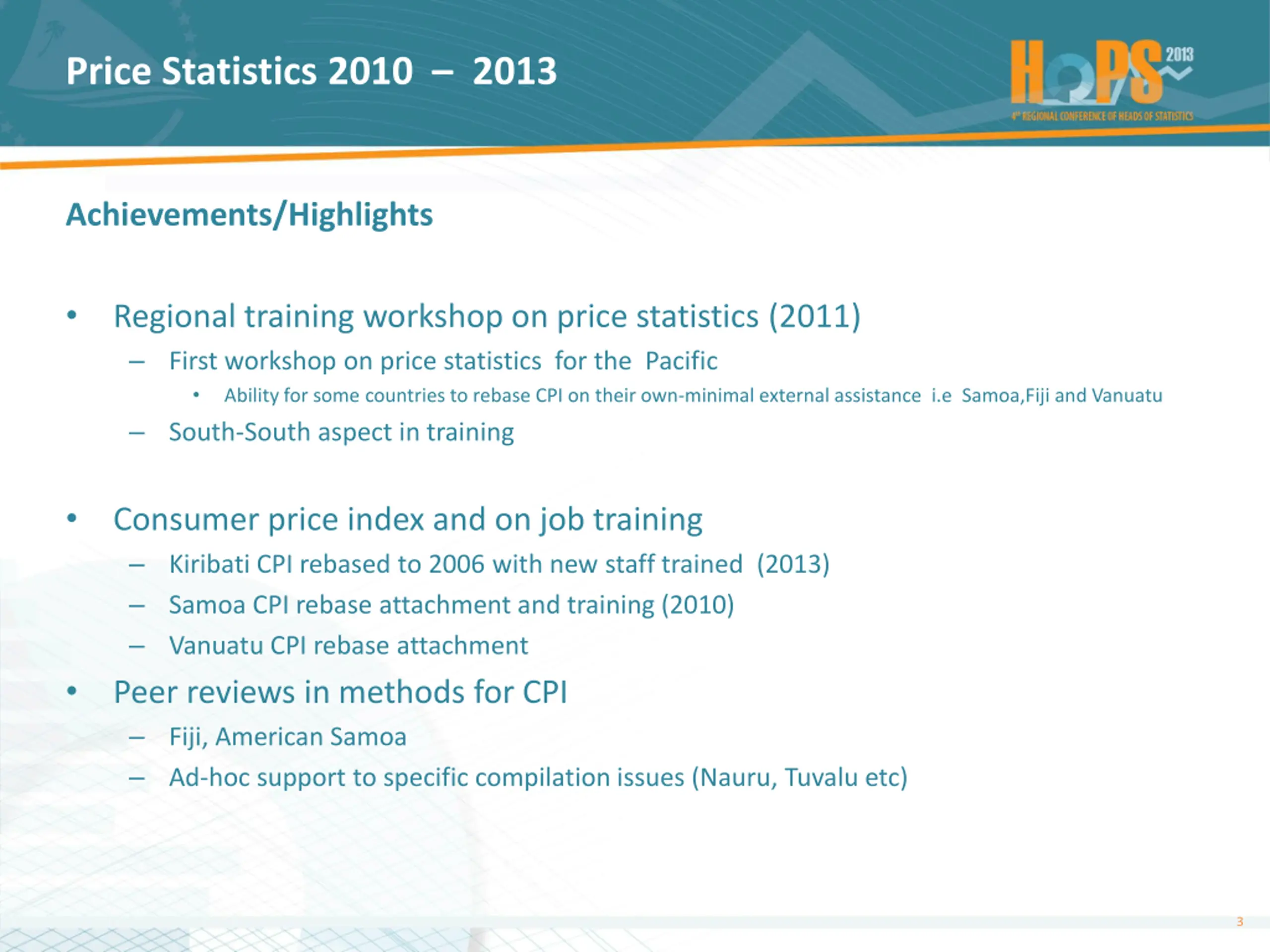 Price Statistics 2010 – 2013

HOPS 2013
4th REGIONAL CONFERENCE OF HEADS OF STATISTICS

Achievements/Highlights

• Regional training workshop on price statistics (2011)
– First workshop on price statistics for the Pacific
• Ability for some countries to rebase CPI on their own-minimal external assistance i.e Samoa,Fiji and Vanuatu
– South-South aspect in training

• Consumer price index and on job training
– Kiribati CPI rebased to 2006 with new staff trained (2013)
– Samoa CPI rebase attachment and training (2010)
– Vanuatu CPI rebase attachment
• Peer reviews in methods for CPI
– Fiji, American Samoa
– Ad-hoc support to specific compilation issues (Nauru, Tuvalu etc)

3